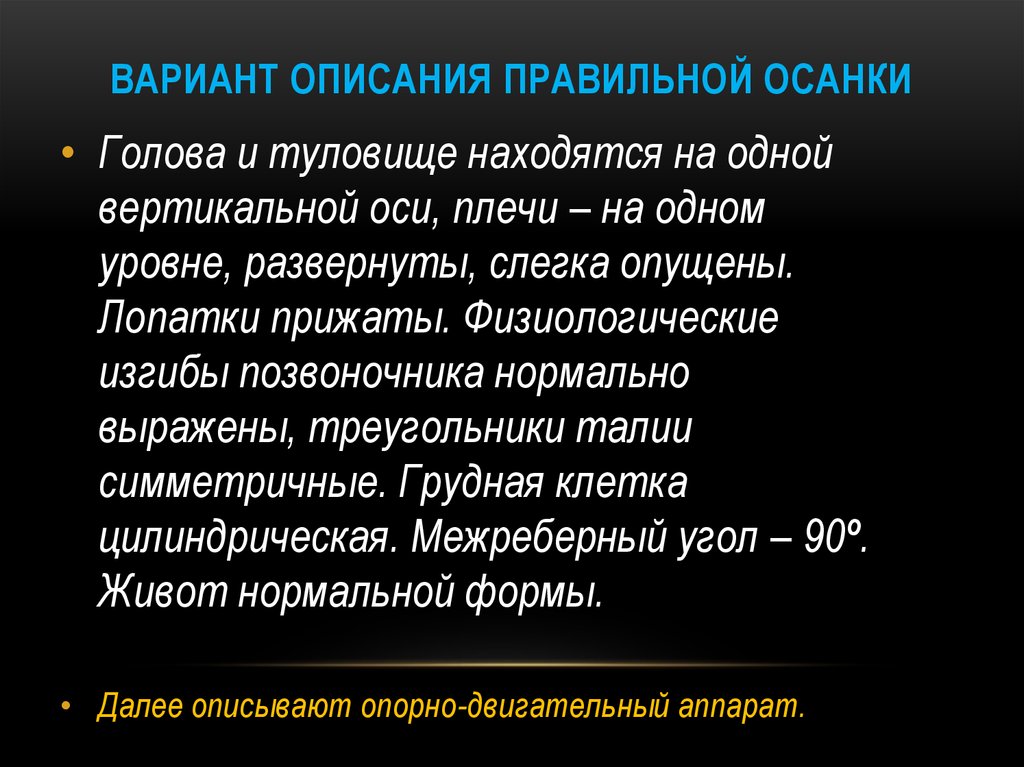 ВАРИАНТ ОПИСАНИЯ ПРАВИЛЬНОЙ ОСАНКИ

• Голова и туловище находятся на одной вертикальной оси, плечи – на одном уровне, развернуты, слегка опущены. Лопатки прижаты. Физиологические изгибы позвоночника нормально выражены, треугольники талии симметричные. Грудная клетка цилиндрическая. Межреберный угол – 90º. Живот нормальной формы.

• Далее описывают опорно-двигательный аппарат.